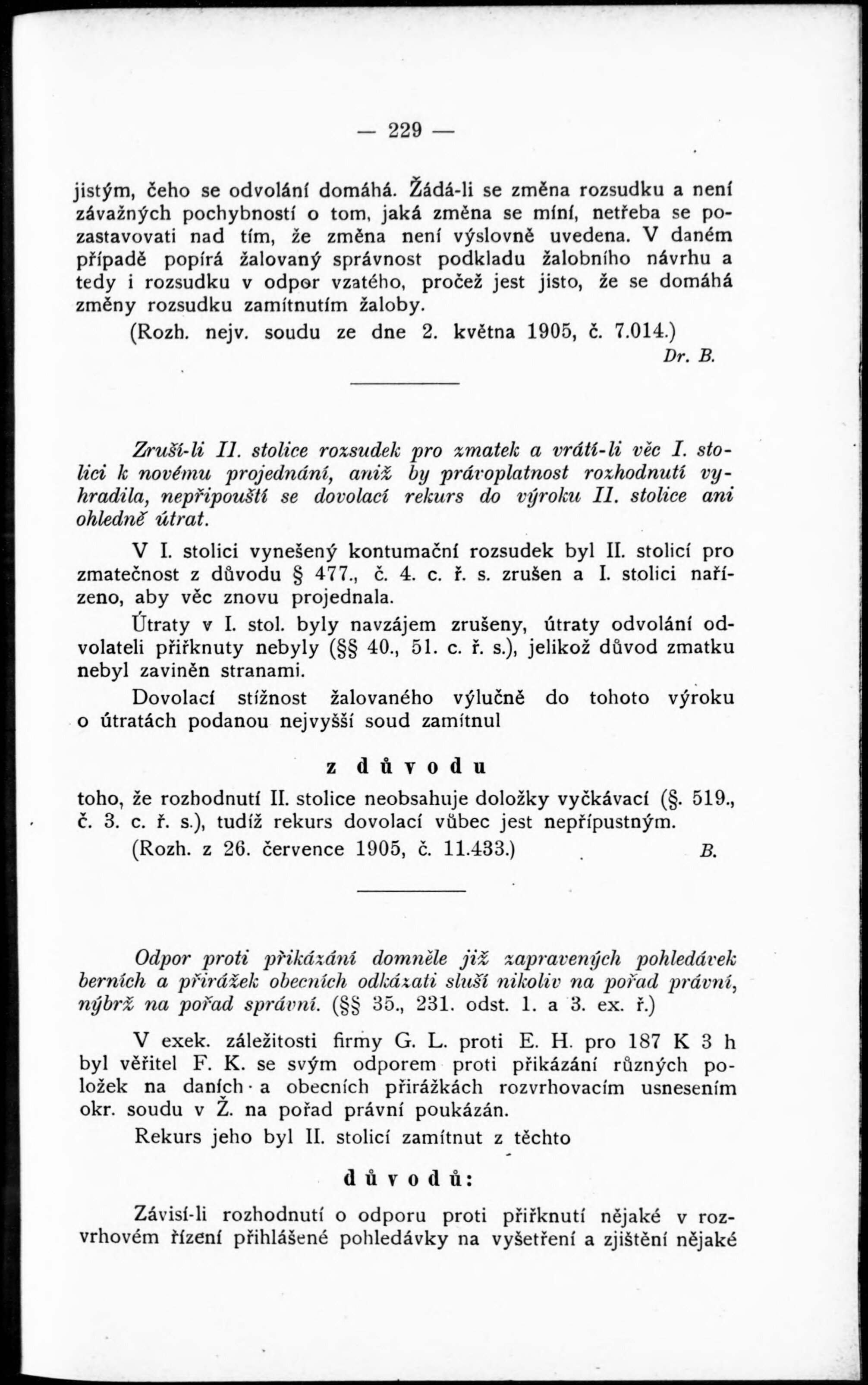 — 229 —

jistým, čeho se odvolání domáhá. Žádá-li se změna rozsudku a není závažných pochybností o tom, jaká změna se míní, netřeba se pozastavovati nad tím, že změna není výslovně uvedena. V daném případě popírá žalovaný správnost podkladu žalobního návrhu a tedy i rozsudku v odpor vzatého, pročež jest jisto, že se domáhá změny rozsudku zamítnutím žaloby.

(Rozh. nejv. soudu ze dne 2. května 1905, č. 7.014.)

Dr. B.

Zruší-li II. stolice rozsudek pro zmatek a vrátí-li věc I. stolici k novému projednání, aniž by právoplatnost rozhodnutí vyhradila, nepřipouští se dovolací rekurs do výroku II. stolice ani ohledně útrat.

V I. stolici vynešený kontumační rozsudek byl II. stolicí pro zmatečnost z důvodu § 477., č. 4. c. ř. s. zrušen a I. stolici nařízeno, aby věc znovu projednala.

Útraty v I. stol. byly navzájem zrušeny, útraty odvolání odvolateli přiřknuty nebyly (§§ 40., 51. c. ř. s.), jelikož důvod zmatku nebyl zaviněn stranami.

Dovolací stížnost žalovaného výlučně do tohoto výroku o útratách podanou nejvyšší soud zamítnul

z důvodu

toho, že rozhodnutí II. stolice neobsahuje doložky vyčkávací (§. 519., č. 3. c. ř. s.), tudíž rekurs dovolací vůbec jest nepřípustným.

(Rozh. z 26. července 1905, č. 11.433.)

B.

Odpor proti přikázání domněle již zapravených pohledávek berních a přirážek obecních odkázati sluší nikoliv na pořad právní, nýbrž na pořad správní. (§§ 35., 231. odst. 1. a 3. ex. ř.)

V exek. záležitosti firmy G. L. proti E. H. pro 187 K 3 h byl věřitel F. K. se svým odporem proti přikázání různých položek na daních a obecních přirážkách rozvrhovacím usnesením okr. soudu v Ž. na pořad právní poukázán.

Rekurs jeho byl II. stolicí zamítnut z těchto

důvodů:

Závisí-li rozhodnutí o odporu proti přiřknutí nějaké v rozvrhovém řízení přihlášené pohledávky na vyšetření a zjištění nějaké